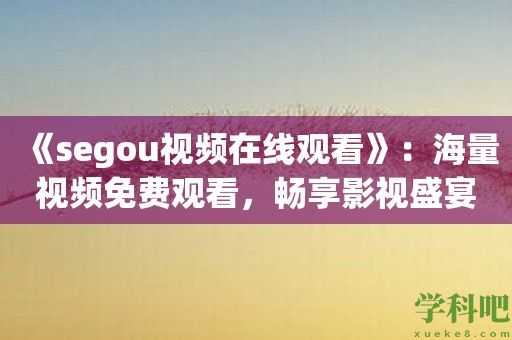 《segou视频在线观看》：海量视频免费观看，畅享影视盛宴

学科吧
xueke8.com